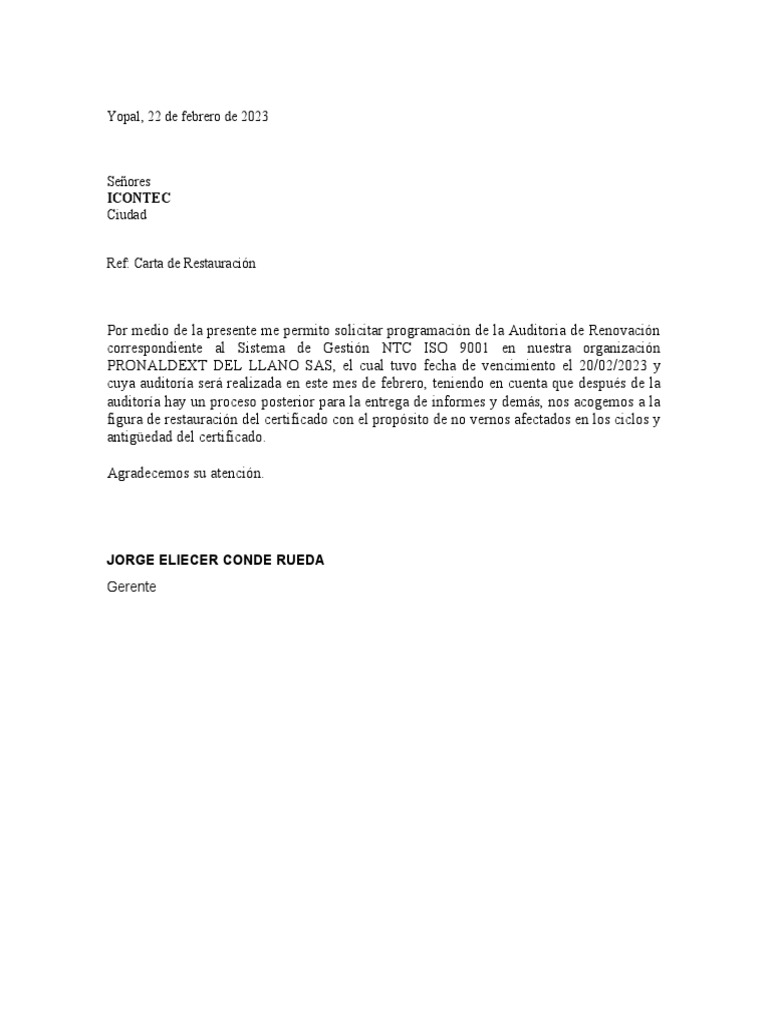 Yopal, 22 de febrero de 2023

Señores
ICONTEC
Ciudad

Ref: Carta de Restauración

Por medio de la presente me permito solicitar programación de la Auditoria de Renovación correspondiente al Sistema de Gestión NTC ISO 9001 en nuestra organización PRONALDEXT DEL LLANO SAS, el cual tuvo fecha de vencimiento el 20/02/2023 y cuya auditoria será realizada en este mes de febrero, teniendo en cuenta que después de la auditoria hay un proceso posterior para la entrega de informes y demás, nos acogemos a la figura de restauración del certificado con el propósito de no vernos afectados en los ciclos y antigüedad del certificado.

Agradecemos su atención.

JORGE ELIECER CONDE RUEDA
Gerente